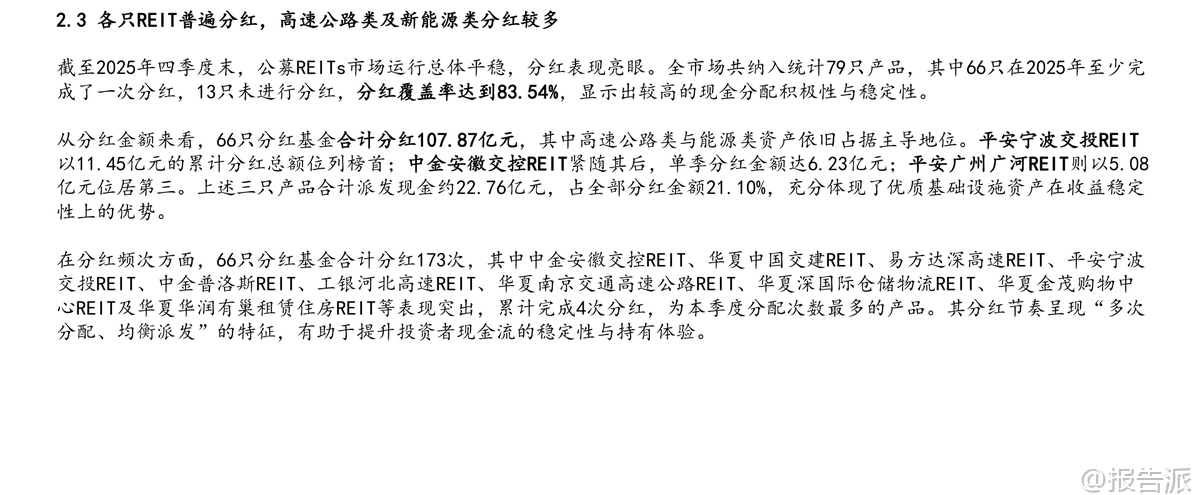 2.3 各只REIT普遍分红，高速公路类及新能源类分红较多

截至2025年四季度末，公募REITs市场运行总体平稳，分红表现亮眼。全市场共纳入统计79只产品，其中66只在2025年至少完成了一次分红，13只未进行分红，分红覆盖率达到83.54%，显示出较高的现金分配积极性与稳定性。

从分红金额来看，66只分红基金合计分红107.87亿元，其中高速公路类与能源类资产依旧占据主导地位。平安宁波交投REIT以11.45亿元的累计分红总额位列榜首；中金安徽交控REIT紧随其后，单季分红金额达6.23亿元；平安广州广河REIT则以5.08亿元位居第三。上述三只产品合计派发现金约22.76亿元，占全部分红金额21.10%，充分体现了优质基础设施资产在收益稳定性上的优势。

在分红频次方面，66只分红基金合计分红173次，其中中金安徽交控REIT、华夏中国交建REIT、易方达深高速REIT、平安宁波交投REIT、中金普洛斯REIT、工银河北高速REIT、华夏南京交通高速公路REIT、华夏深国际仓储物流REIT、华夏金茂购物中心REIT及华夏华润有巢租赁住房REIT等表现突出，累计完成4次分红，为本季度分配次数最多的产品。其分红节奏呈现“多次分配、均衡派发”的特征，有助于提升投资者现金流的稳定性与持有体验。

@报告派